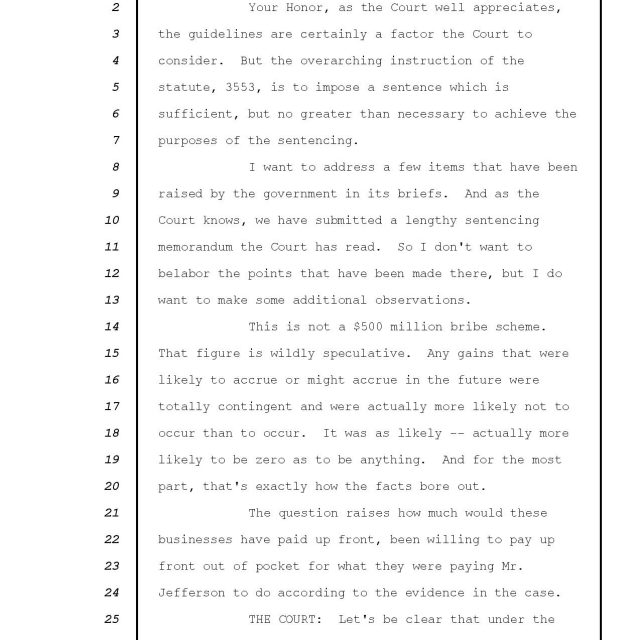 2 Your Honor, as the Court well appreciates,
3 the guidelines are certainly a factor the Court to
4 consider. But the overarching instruction of the
5 statute, 3553, is to impose a sentence which is
6 sufficient, but no greater than necessary to achieve the
7 purposes of the sentencing.
8 I want to address a few items that have been
9 raised by the government in its briefs. And as the
10 Court knows, we have submitted a lengthy sentencing
11 memorandum the Court has read. So I don't want to
12 belabor the points that have been made there, but I do
13 want to make some additional observations.
14 This is not a $500 million bribe scheme.
15 That figure is wildly speculative. Any gains that were
16 likely to accrue or might accrue in the future were
17 totally contingent and were actually more likely not to
18 occur than to occur. It was as likely -- actually more
19 likely to be zero as to be anything. And for the most
20 part, that's exactly how the facts bore out.
21 The question raises how much would these
22 businesses have paid up front, been willing to pay up
23 front out of pocket for what they were paying Mr.
24 Jefferson to do according to the evidence in the case.
25 THE COURT: Let's be clear that under the